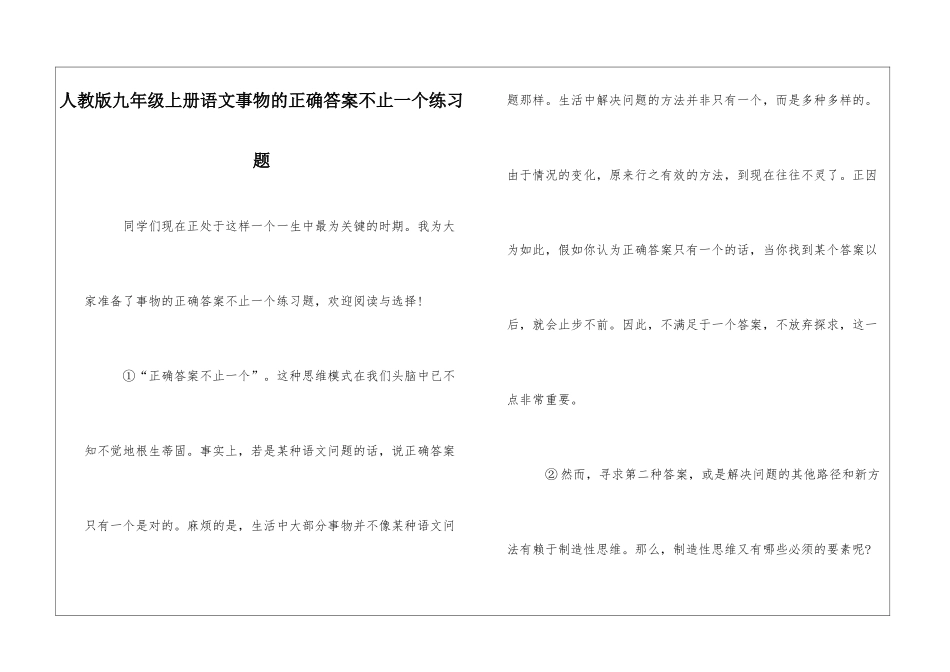 人教版九年级上册语文事物的正确答案不止一个练习题

同学们现在正处于这样一个一生中最为关键的时期。我为大家准备了事物的正确答案不止一个练习题，欢迎阅读与选择！

①“正确答案不止一个”。这种思维模式在我们头脑中已不知不觉地根生蒂固。事实上，若是某种语文问题的话，说正确答案只有一个是对的。麻烦的是，生活中大部分事物并不像某种语文问题那样。生活中解决问题的方法并非只有一个，而是多种多样的。由于情况的变化，原来行之有效的方法，到现在往往不灵了。正因为如此，假如你认为正确答案只有一个的话，当你找到某个答案以后，就会止步不前。因此，不满足于一个答案，不放弃探求，这一点非常重要。

②然而，寻求第二种答案，或是解决问题的其他路径和新方法有赖于制造性思维。那么，制造性思维又有哪些必须的要素呢?